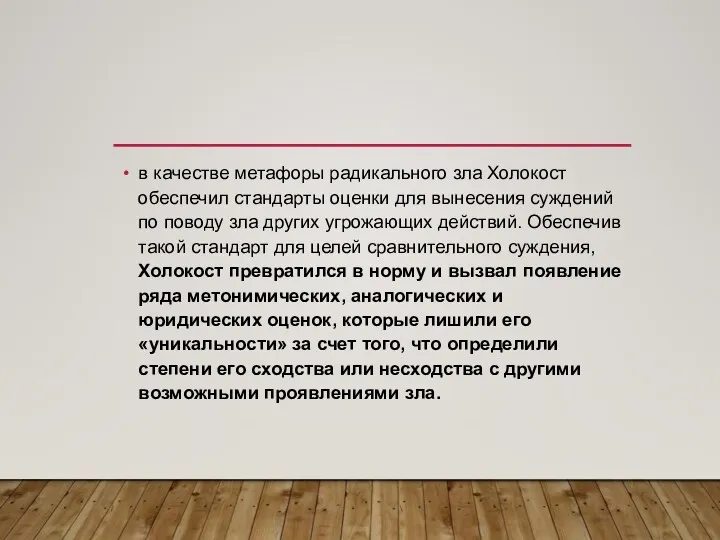 • в качестве метафоры радикального зла Холокост обеспечил стандарты оценки для вынесения суждений по поводу зла других угрожающих действий. Обеспечив такой стандарт для целей сравнительного суждения, Холокост превратился в норму и вызвал появление ряда метонимических, аналогических и юридических оценок, которые лишили его «уникальности» за счет того, что определили степени его сходства или несходства с другими возможными проявлениями зла.